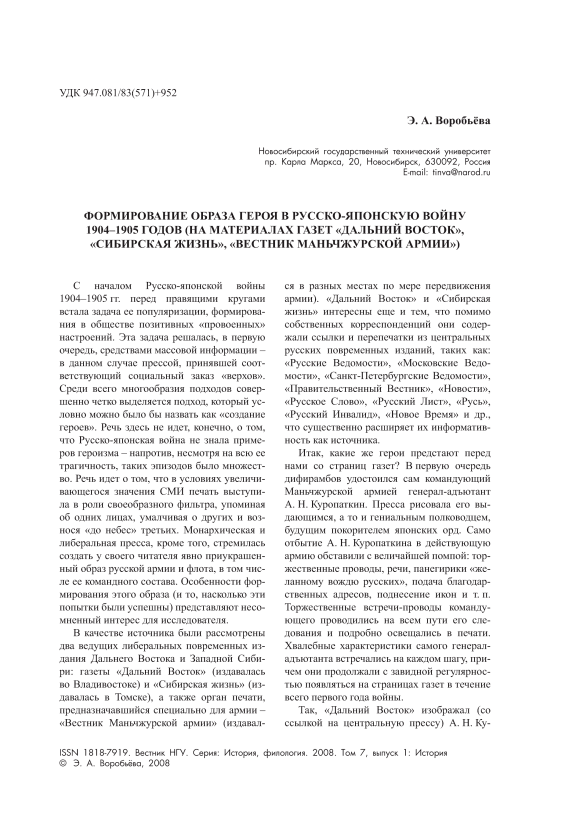 УДК 947.081/83(571)+952

Э. А. Воробьёва

Новосибирский государственный технический университет
пр. Карла Маркса, 20, Новосибирск, 630092, Россия
E-mail: tinva@narod.ru

ФОРМИРОВАНИЕ ОБРАЗА ГЕРОЯ В РУССКО-ЯПОНСКУЮ ВОЙНУ 1904–1905 ГОДОВ (НА МАТЕРИАЛАХ ГАЗЕТ «ДАЛЬНИЙ ВОСТОК», «СИБИРСКАЯ ЖИЗНЬ», «ВЕСТНИК МАНЬЧЖУРСКОЙ АРМИИ»)

С началом Русско-японской войны 1904–1905 гг. перед правящими кругами встала задача ее популяризации, формирования в обществе позитивных «провоенных» настроений. Эта задача решалась, в первую очередь, средствами массовой информации – в данном случае прессой, принявшей соответствующий социальный заказ «верхов». Среди всего многообразия подходов совершенно четко выделяется подход, который условно можно было бы назвать как «создание героев». Речь здесь не идет, конечно, о том, что Русско-японская война не знала примеров героизма – напротив, несмотря на всю ее трагичность, таких эпизодов было множество. Речь идет о том, что в условиях увеличивающегося значения СМИ печать выступила в роли своеобразного фильтра, упоминая об одних лицах, умалчивая о других и вознося «до небес» третьих. Монархическая и либеральная пресса, кроме того, стремилась создать у своего читателя явно приукрашенный образ русской армии и флота, в том числе ее командного состава. Особенности формирования этого образа (и то, насколько эти попытки были успешны) представляют несомненный интерес для исследователя.

В качестве источника были рассмотрены два ведущих либеральных повременных издания Дальнего Востока и Западной Сибири: газеты «Дальний Восток» (издавалась во Владивостоке) и «Сибирская жизнь» (издавалась в Томске), а также орган печати, предназначавшийся специально для армии – «Вестник Маньчжурской армии» (издавался в разных местах по мере передвижения армии). «Дальний Восток» и «Сибирская жизнь» интересны еще и тем, что помимо собственных корреспонденций они содержали ссылки и перепечатки из центральных русских повременных изданий, таких как: «Русские Ведомости», «Московские Ведомости», «Санкт-Петербургские Ведомости», «Правительственный Вестник», «Новости», «Русское Слово», «Русский Лист», «Русь», «Русский Инвалид», «Новое Время» и др., что существенно расширяет их информативность как источника.

Итак, какие же герои предстают перед нами со страниц газет? В первую очередь дифирамбов удостоился сам командующий Маньчжурской армией генерал-адъютант А. Н. Куропаткин. Пресса рисовала его выдающимся, а то и гениальным полководцем, будущим покорителем японских орд. Само отбытие А. Н. Куропаткина в действующую армию обставили с величайшей помпой: торжественные проводы, речи, панегирики «желанному вождю русских», подача благодарственных адресов, поднесение икон и т. п. Торжественные встречи-проводы командующего проводились на всем пути его следования и подробно освещались в печати. Хвалебные характеристики самого генерал-адъютанта встречались на каждом шагу, причем они продолжали с завидной регулярностью появляться на страницах газет в течение всего первого года войны.

Так, «Дальний Восток» изображал (со ссылкой на центральную прессу) А. Н. Ку-

ISSN 1818-7919. Вестник НГУ. Серия: История, филология. 2008. Том 7, выпуск 1: История
© Э. А. Воробьёва, 2008